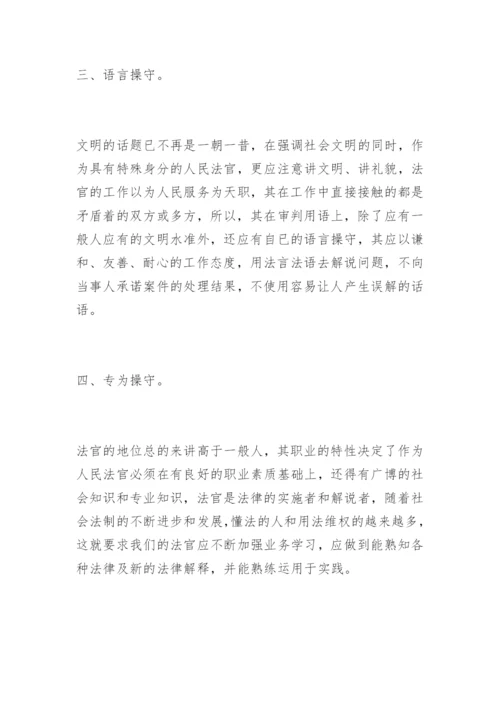 三、语言操守。

文明的话题已不再是一朝一昔，在强调社会文明的同时，作为具有特殊身分的人民法官，更应注意讲文明、讲礼貌，法官的工作以为人民服务为天职，其在工作中直接接触的都是矛盾着的双方或多方，所以，其在审判用语上，除了应有一般人应有的文明水准外，还应有自已的语言操守，其应以谦和、友善、耐心的工作态度，用法言法语去解说问题，不向当事人承诺案件的处理结果，不使用容易让人产生误解的话语。

四、专为操守。

法官的地位总的来讲高于一般人，其职业的特性决定了作为人民法官必须在有良好的职业素质基础上，还得有广博的社会知识和专业知识，法官是法律的实施者和解说者，随着社会法制的不断进步和发展，懂法的人和用法维权的越来越多，这就要求我们的法官应不断加强业务学习，应做到能熟知各种法律及新的法律解释，并能熟练运用于实践。